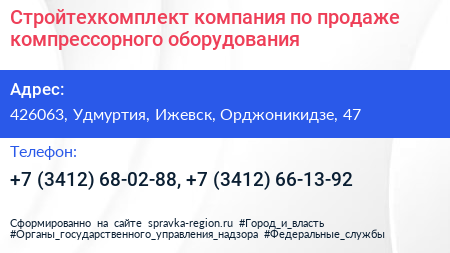 Стройтехкомплект компания по продаже компрессорного оборудования

Адрес:

426063, Удмуртия, Ижевск, Орджоникидзе, 47

Телефон:

+7 (3412) 68-02-88, +7 (3412) 66-13-92

Сформированно на сайте spravka-region.ru #Город_и_власть #Органы_государственного_управления_надзора #Федеральные_службы